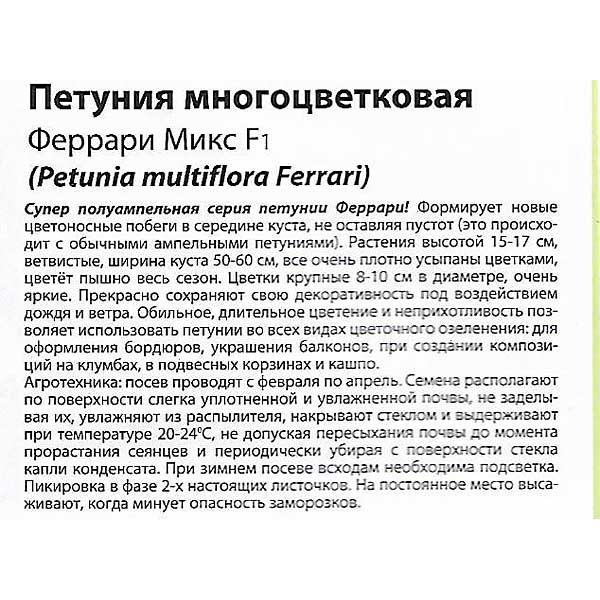 Петуния многоцветковая
Феррари Микс F1
(Petunia multiflora Ferrari)

Супер полуампельная серия петунии Феррари! Формирует новые цветоносные побеги в середине куста, не оставляя пустот (это происходит с обычными ампельными петуниями). Растения высотой 15-17 см, ветвистые, ширина куста 50-60 см, все очень плотно усыпаны цветками, цветёт пышно весь сезон. Цветки крупные 8-10 см в диаметре, очень яркие. Прекрасно сохраняют свою декоративность под воздействием дождя и ветра. Обильное, длительное цветение и неприхотливость позволяет использовать петунии во всех видах цветочного озеленения: для оформления бордюров, украшения балконов, при создании композиций на клумбах, в подвесных корзинах и кашпо.
Агротехника: посев проводят с февраля по апрель. Семена располагают по поверхности слегка уплотненной и увлажненной почвы, не заделывая их, увлажняют из распылителя, накрывают стеклом и выдерживают при температуре 20-24°С, не допуская пересыхания почвы до момента прорастания сеянцев и периодически убирая с поверхности стекла капли конденсата. При зимнем посеве всходам необходима подсветка. Пикировка в фазе 2-х настоящих листочков. На постоянное место высаживают, когда минует опасность заморозков.